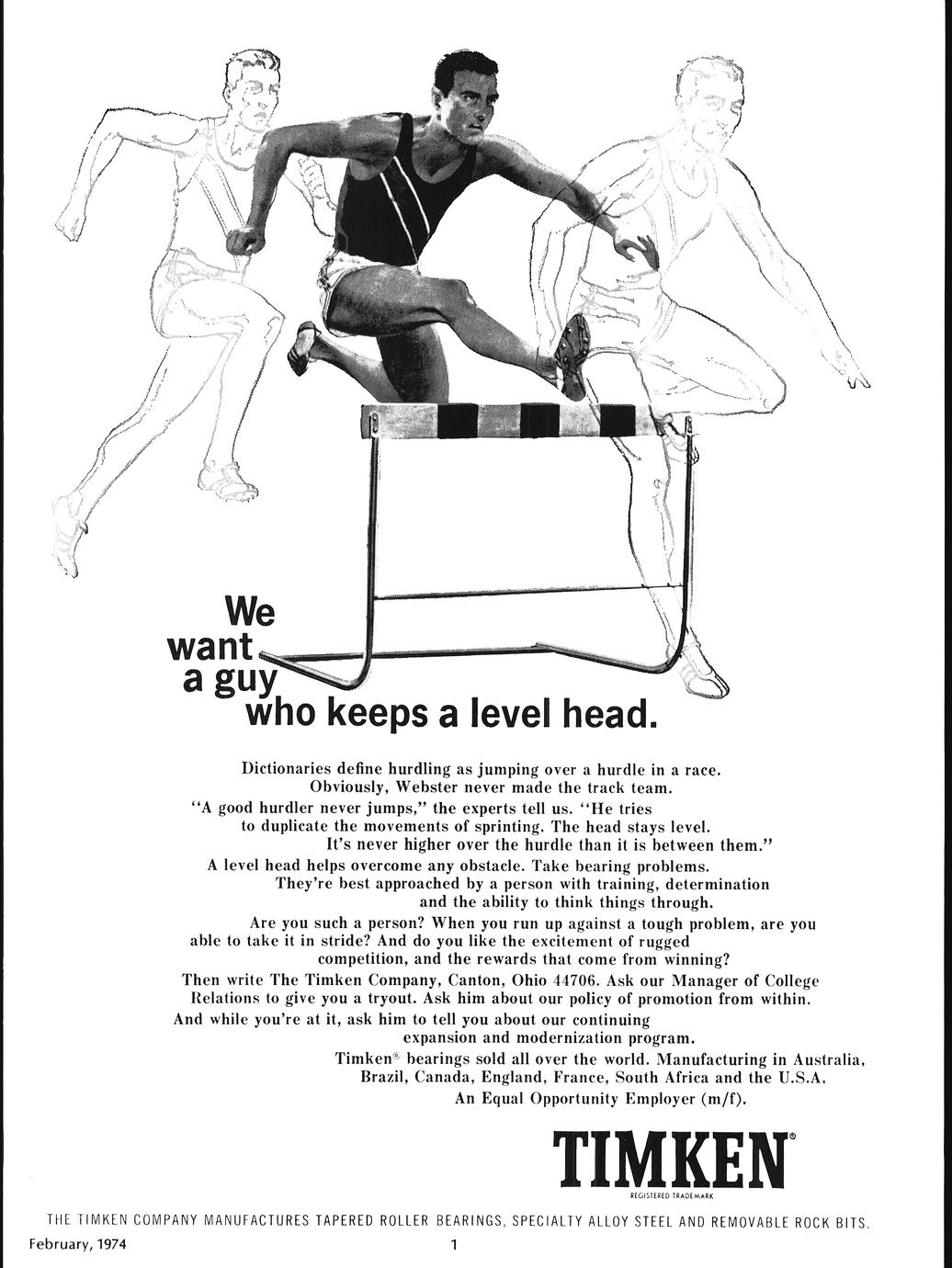 We want a guy who keeps a level head.

Dictionaries define hurdling as jumping over a hurdle in a race. Obviously, Webster never made the track team.

"A good hurdler never jumps," the experts tell us. "He tries to duplicate the movements of sprinting. The head stays level. It's never higher over the hurdle than it is between them."

A level head helps overcome any obstacle. Take bearing problems. They're best approached by a person with training, determination and the ability to think things through.

Are you such a person? When you run up against a tough problem, are you able to take it in stride? And do you like the excitement of rugged competition, and the rewards that come from winning?

Then write The Timken Company, Canton, Ohio 44706. Ask our Manager of College Relations to give you a tryout. Ask him about our policy of promotion from within. And while you're at it, ask him to tell you about our continuing expansion and modernization program.

Timken® bearings sold all over the world. Manufacturing in Australia, Brazil, Canada, England, France, South Africa and the U.S.A.

An Equal Opportunity Employer (m/f).

TIMKEN®
REGISTERED TRADEMARK

THE TIMKEN COMPANY MANUFACTURES TAPERED ROLLER BEARINGS, SPECIALTY ALLOY STEEL AND REMOVABLE ROCK BITS.

February, 1974

1